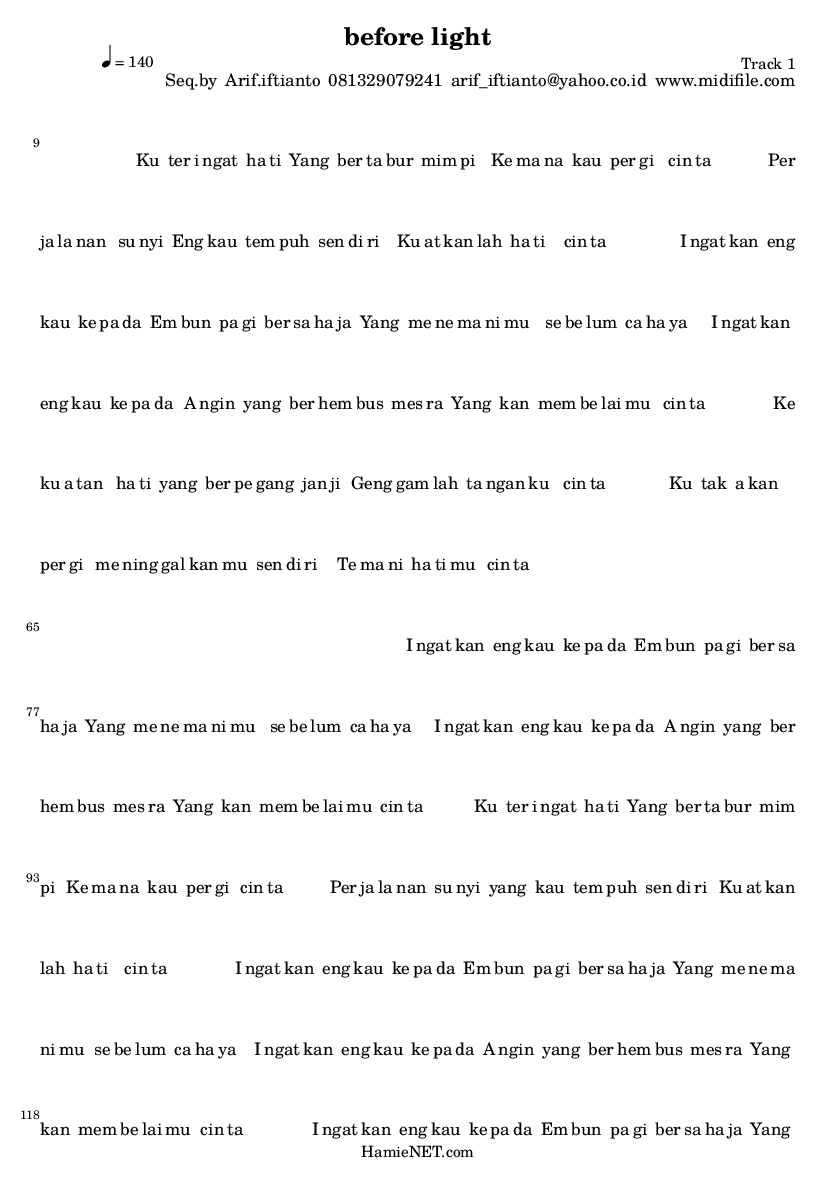 before light

♩ = 140

Track 1

Seq.by Arif.iftianto 081329079241 arif_iftianto@yahoo.co.id www.midifile.com

9

Ku ter i ngat ha ti Yang ber ta bur mim pi Ke ma na kau per gi cin ta Per

ja la nan su nyi Eng kau tem puh sen di ri Ku at kan lah ha ti cin ta I ngat kan eng

kau ke pa da Em bun pa gi ber sa ha ja Yang me ne ma ni mu se be lum ca ha ya I ngat kan

eng kau ke pa da A ngin yang ber hem bus mes ra Yang kan mem be lai mu cin ta Ke

ku a tan ha ti yang ber pe gang jan ji Geng gam lah ta ngan ku cin ta Ku tak a kan

per gi me ning gal kan mu sen di ri Te ma ni ha ti mu cin ta

65

I ngat kan eng kau ke pa da Em bun pa gi ber sa

77

ha ja Yang me ne ma ni mu se be lum ca ha ya I ngat kan eng kau ke pa da A ngin yang ber

hem bus mes ra Yang kan mem be lai mu cin ta Ku ter i ngat ha ti Yang ber ta bur mim

93

pi Ke ma na kau per gi cin ta Per ja la nan su nyi yang kau tem puh sen di ri Ku at kan

lah ha ti cin ta I ngat kan eng kau ke pa da Em bun pa gi ber sa ha ja Yang me ne ma

ni mu se be lum ca ha ya I ngat kan eng kau ke pa da A ngin yang ber hem bus mes ra Yang

118

kan mem be lai mu cin ta I ngat kan eng kau ke pa da Em bun pa gi ber sa ha ja Yang

HamieNET.com